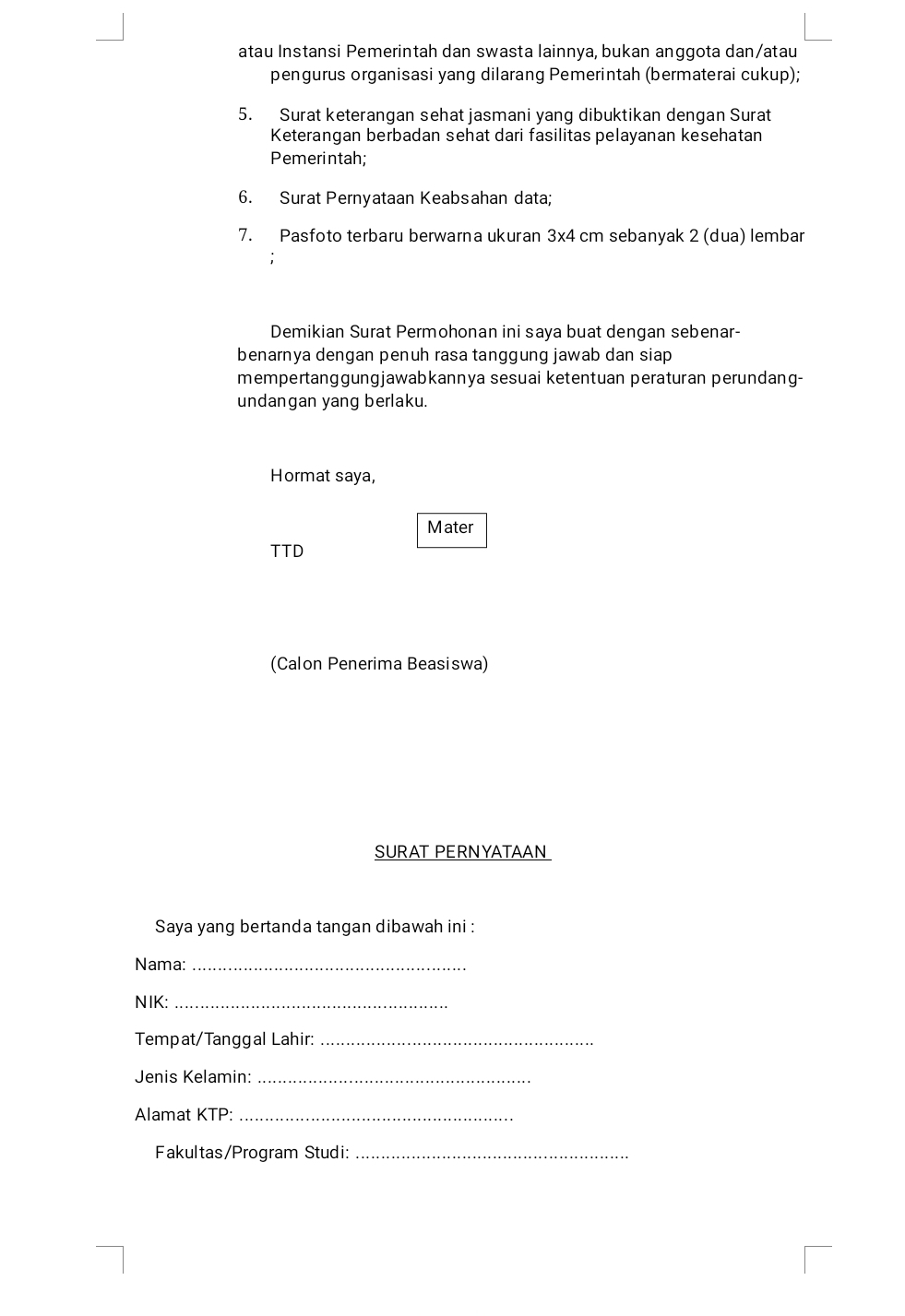 atau Instansi Pemerintah dan swasta lainnya, bukan anggota dan/atau pengurus organisasi yang dilarang Pemerintah (bermaterai cukup);

5. Surat keterangan sehat jasmani yang dibuktikan dengan Surat Keterangan berbadan sehat dari fasilitas pelayanan kesehatan Pemerintah;

6. Surat Pernyataan Keabsahan data;

7. Pasfoto terbaru berwarna ukuran 3x4 cm sebanyak 2 (dua) lembar ;

Demikian Surat Permohonan ini saya buat dengan sebenar-benarnya dengan penuh rasa tanggung jawab dan siap mempertanggungjawabkannya sesuai ketentuan peraturan perundang-undangan yang berlaku.

Hormat saya,

Mater

TTD

(Calon Penerima Beasiswa)

SURAT PERNYATAAN

Saya yang bertanda tangan dibawah ini :

Nama: ......................................................

NIK: ......................................................

Tempat/Tanggal Lahir: ......................................................

Jenis Kelamin: ......................................................

Alamat KTP: ......................................................

Fakultas/Program Studi: ......................................................